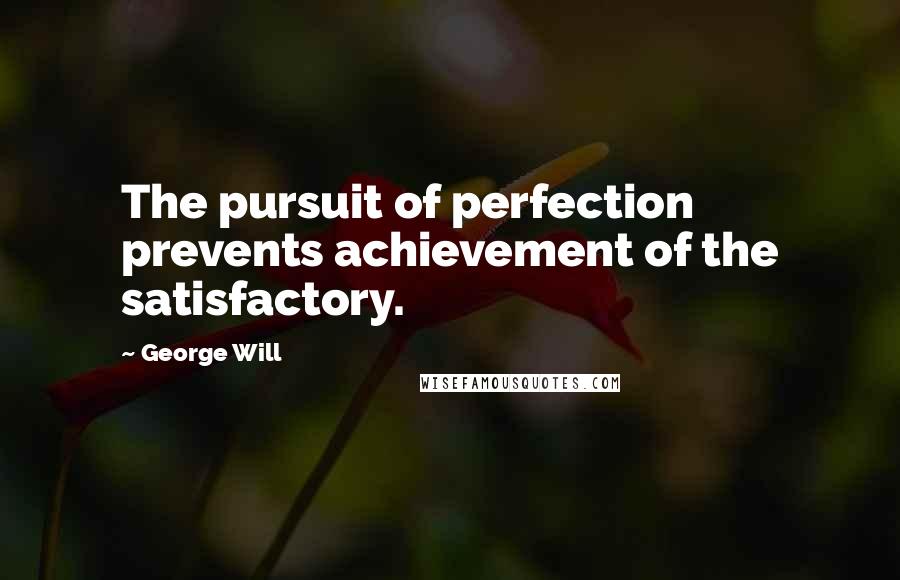 The pursuit of perfection prevents achievement of the satisfactory.

~ George Will

WISEFAMOUSQUOTES.COM